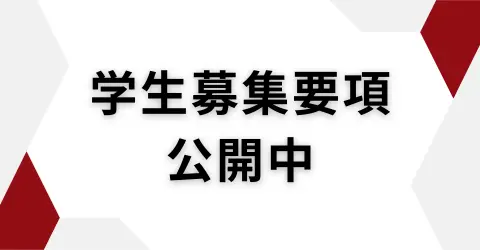 学生募集要項
公開中